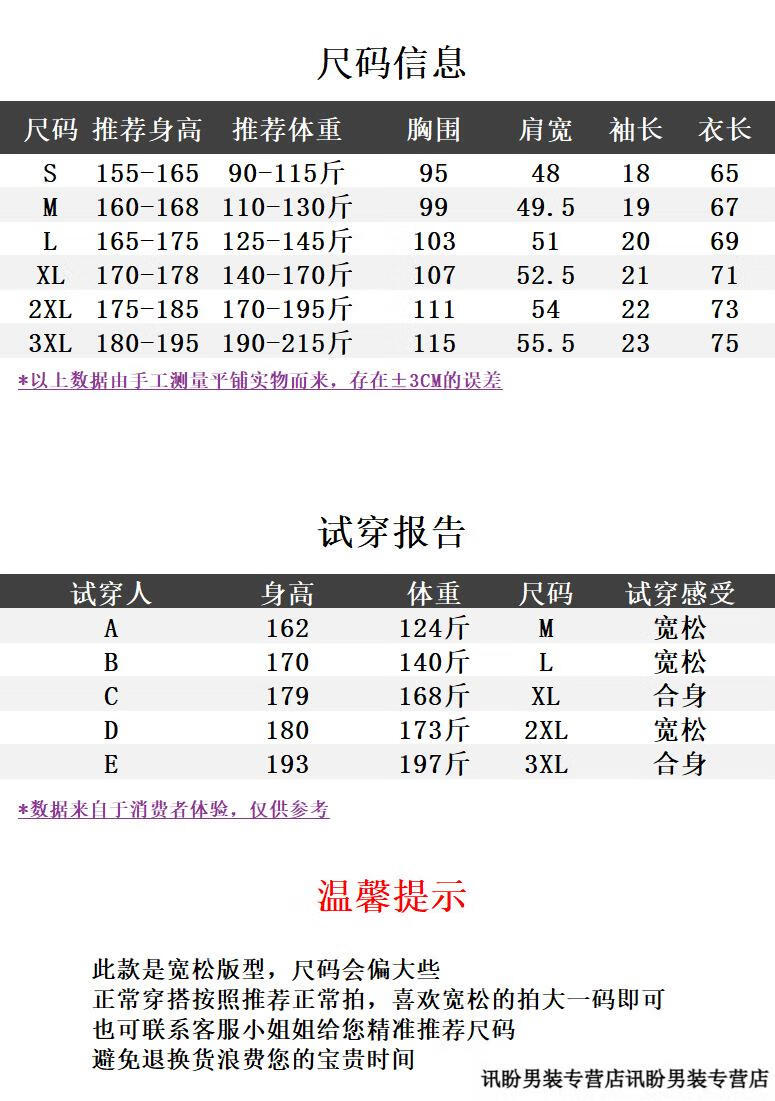 尺码信息

| 尺码 | 推荐身高 | 推荐体重 | 胸围 | 肩宽 | 袖长 | 衣长 |
|---|---|---|---|---|---|---|
| S | 155-165 | 90-115斤 | 95 | 48 | 18 | 65 |
| M | 160-168 | 110-130斤 | 99 | 49.5 | 19 | 67 |
| L | 165-175 | 125-145斤 | 103 | 51 | 20 | 69 |
| XL | 170-178 | 140-170斤 | 107 | 52.5 | 21 | 71 |
| 2XL | 175-185 | 170-195斤 | 111 | 54 | 22 | 73 |
| 3XL | 180-195 | 190-215斤 | 115 | 55.5 | 23 | 75 |

*以上数据由手工测量平铺实物而来，存在±3CM的误差

试穿报告

| 试穿人 | 身高 | 体重 | 尺码 | 试穿感受 |
|---|---|---|---|---|
| A | 162 | 124斤 | M | 宽松 |
| B | 170 | 140斤 | L | 宽松 |
| C | 179 | 168斤 | XL | 合身 |
| D | 180 | 173斤 | 2XL | 宽松 |
| E | 193 | 197斤 | 3XL | 合身 |

*数据来自于消费者体验，仅供参考

温馨提示

此款是宽松版型，尺码会偏大些
正常穿搭按照推荐正常拍，喜欢宽松的拍大一码即可
也可联系客服小姐姐给您精准推荐尺码
避免退换货浪费您的宝贵时间

讯盼男装专营店讯盼男装专营店